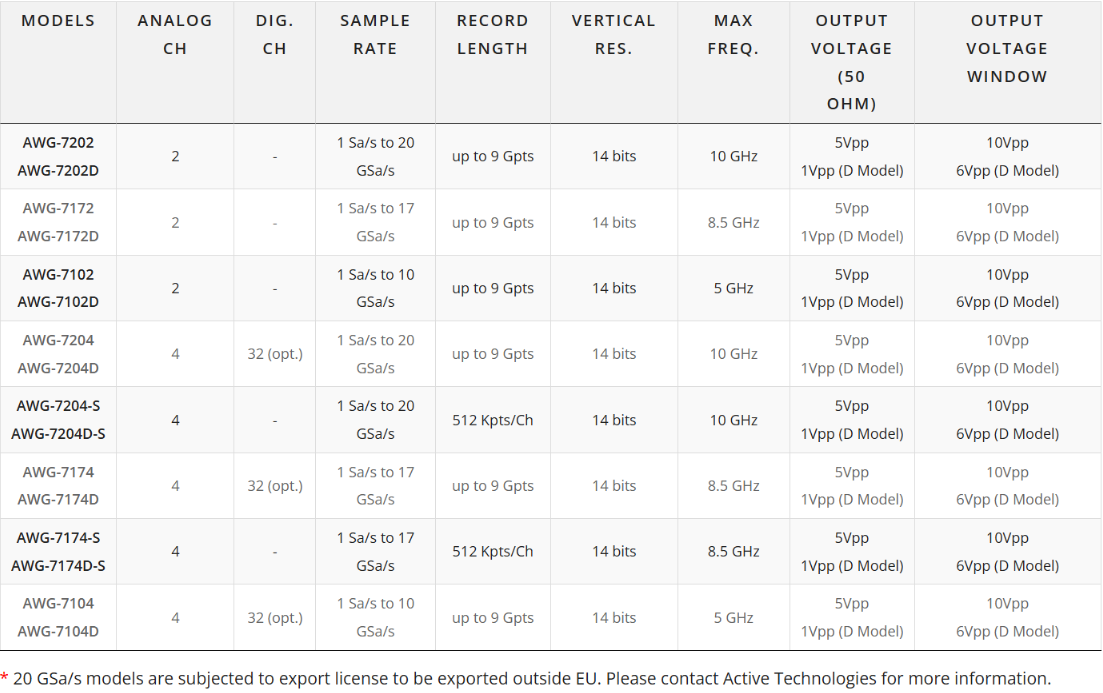 | MODELS | ANALOG CH | DIG. CH | SAMPLE RATE | RECORD LENGTH | VERTICAL RES. | MAX FREQ. | OUTPUT VOLTAGE (50 OHM) | OUTPUT VOLTAGE WINDOW |
|---|---|---|---|---|---|---|---|---|
| AWG-7202 AWG-7202D | 2 | - | 1 Sa/s to 20 GSa/s | up to 9 Gpts | 14 bits | 10 GHz | 5Vpp 1Vpp (D Model) | 10Vpp 6Vpp (D Model) |
| AWG-7172 AWG-7172D | 2 | - | 1 Sa/s to 17 GSa/s | up to 9 Gpts | 14 bits | 8.5 GHz | 5Vpp 1Vpp (D Model) | 10Vpp 6Vpp (D Model) |
| AWG-7102 AWG-7102D | 2 | - | 1 Sa/s to 10 GSa/s | up to 9 Gpts | 14 bits | 5 GHz | 5Vpp 1Vpp (D Model) | 10Vpp 6Vpp (D Model) |
| AWG-7204 AWG-7204D | 4 | 32 (opt.) | 1 Sa/s to 20 GSa/s | up to 9 Gpts | 14 bits | 10 GHz | 5Vpp 1Vpp (D Model) | 10Vpp 6Vpp (D Model) |
| AWG-7204-S AWG-7204D-S | 4 | - | 1 Sa/s to 20 GSa/s | 512 Kpts/Ch | 14 bits | 10 GHz | 5Vpp 1Vpp (D Model) | 10Vpp 6Vpp (D Model) |
| AWG-7174 AWG-7174D | 4 | 32 (opt.) | 1 Sa/s to 17 GSa/s | up to 9 Gpts | 14 bits | 8.5 GHz | 5Vpp 1Vpp (D Model) | 10Vpp 6Vpp (D Model) |
| AWG-7174-S AWG-7174D-S | 4 | - | 1 Sa/s to 17 GSa/s | 512 Kpts/Ch | 14 bits | 8.5 GHz | 5Vpp 1Vpp (D Model) | 10Vpp 6Vpp (D Model) |
| AWG-7104 AWG-7104D | 4 | 32 (opt.) | 1 Sa/s to 10 GSa/s | up to 9 Gpts | 14 bits | 5 GHz | 5Vpp 1Vpp (D Model) | 10Vpp 6Vpp (D Model) |

* 20 GSa/s models are subjected to export license to be exported outside EU. Please contact Active Technologies for more information.